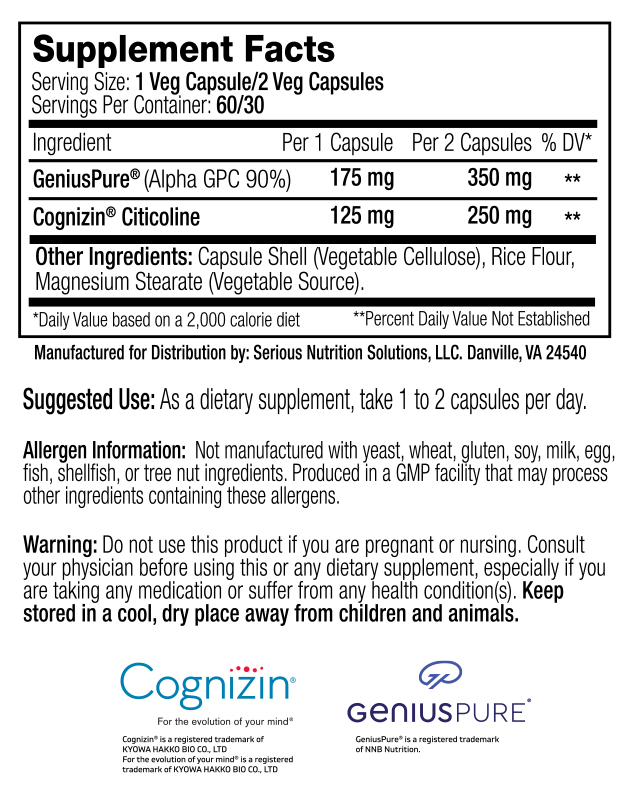 Supplement Facts
Serving Size: 1 Veg Capsule/2 Veg Capsules
Servings Per Container: 60/30

| Ingredient | Per 1 Capsule | Per 2 Capsules | % DV* |
|---|---|---|---|
| GeniusPure® (Alpha GPC 90%) | 175 mg | 350 mg | ** |
| Cognizin® Citicoline | 125 mg | 250 mg | ** |

Other Ingredients: Capsule Shell (Vegetable Cellulose), Rice Flour, Magnesium Stearate (Vegetable Source).

*Daily Value based on a 2,000 calorie diet **Percent Daily Value Not Established

Manufactured for Distribution by: Serious Nutrition Solutions, LLC. Danville, VA 24540

Suggested Use: As a dietary supplement, take 1 to 2 capsules per day.

Allergen Information: Not manufactured with yeast, wheat, gluten, soy, milk, egg, fish, shellfish, or tree nut ingredients. Produced in a GMP facility that may process other ingredients containing these allergens.

Warning: Do not use this product if you are pregnant or nursing. Consult your physician before using this or any dietary supplement, especially if you are taking any medication or suffer from any health condition(s). Keep stored in a cool, dry place away from children and animals.

Cognizin®
For the evolution of your mind®
Cognizin® is a registered trademark of KYOWA HAKKO BIO CO., LTD
For the evolution of your mind® is a registered trademark of KYOWA HAKKO BIO CO., LTD

GENIUSPURE®
GeniusPure® is a registered trademark of NNB Nutrition.